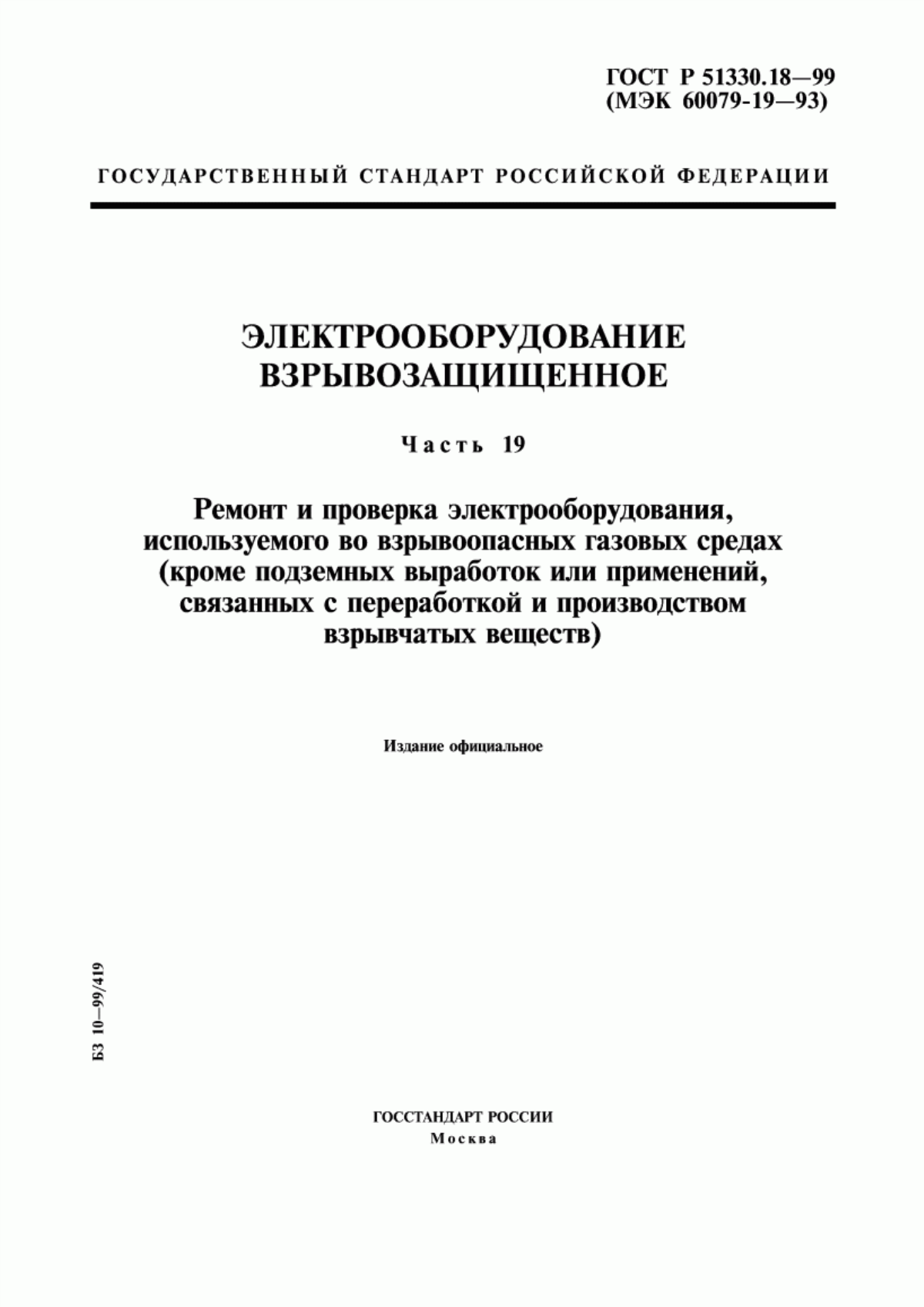 ГОСТ Р 51330.18—99
(МЭК 60079-19—93)

ГОСУДАРСТВЕННЫЙ СТАНДАРТ РОССИЙСКОЙ ФЕДЕРАЦИИ

ЭЛЕКТРООБОРУДОВАНИЕ ВЗРЫВОЗАЩИЩЕННОЕ

Часть 19

Ремонт и проверка электрооборудования, используемого во взрывоопасных газовых средах (кроме подземных выработок или применений, связанных с переработкой и производством взрывчатых веществ)

Издание официальное

БЗ 10—99/419

ГОССТАНДАРТ РОССИИ
Москва